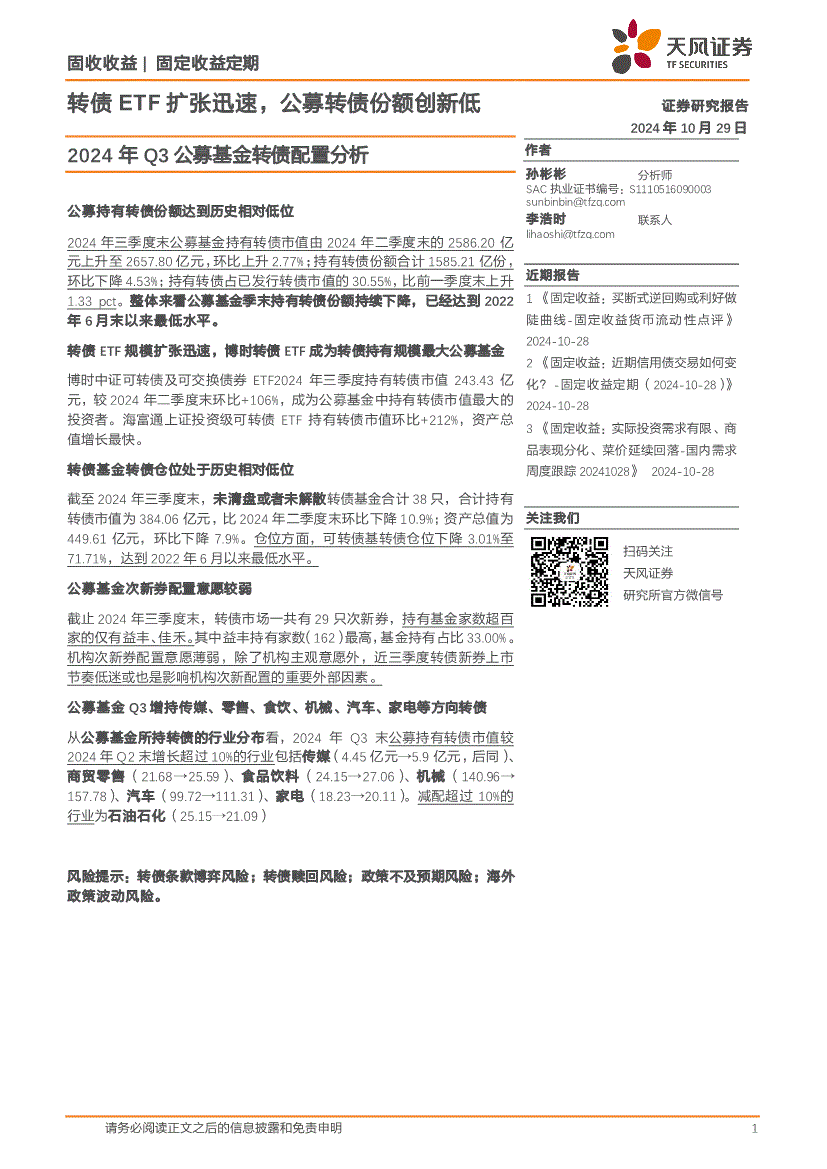 固收收益 | 固定收益定期

天风证券
TF SECURITIES

转债 ETF 扩张迅速，公募转债份额创新低

证券研究报告
2024 年 10 月 29 日

2024 年 Q3 公募基金转债配置分析

公募持有转债份额达到历史相对低位

2024 年三季度末公募基金持有转债市值由 2024 年二季度末的 2586.20 亿元上升至 2657.80 亿元，环比上升 2.77%；持有转债份额合计 1585.21 亿份，环比下降 4.53%；持有转债占已发行转债市值的 30.55%，比前一季度末上升 1.33 pct。整体来看公募基金季末持有转债份额持续下降，已经达到 2022 年 6 月末以来最低水平。

转债 ETF 规模扩张迅速，博时转债 ETF 成为转债持有规模最大公募基金

博时中证可转债及可交换债券 ETF2024 年三季度持有转债市值 243.43 亿元，较 2024 年二季度末环比+106%，成为公募基金中持有转债市值最大的投资者。海富通上证投资级可转债 ETF 持有转债市值环比+212%，资产总值增长最快。

转债基金转债仓位处于历史相对低位

截至 2024 年三季度末，未清盘或者未解散转债基金合计 38 只，合计持有转债市值为 384.06 亿元，比 2024 年二季度末环比下降 10.9%；资产总值为 449.61 亿元，环比下降 7.9%。仓位方面，可转债基转债仓位下降 3.01%至 71.71%，达到 2022 年 6 月以来最低水平。

公募基金次新券配置意愿较弱

截止 2024 年三季度末，转债市场一共有 29 只次新券，持有基金家数超百家的仅有益丰、佳禾。其中益丰持有家数（162）最高，基金持有占比 33.00%。机构次新券配置意愿薄弱，除了机构主观意愿外，近三季度转债新券上市节奏低迷或也是影响机构次新配置的重要外部因素。

公募基金 Q3 增持传媒、零售、食饮、机械、汽车、家电等方向转债

从公募基金所持转债的行业分布看，2024 年 Q3 末公募持有转债市值较 2024 年 Q2 末增长超过 10%的行业包括传媒（4.45 亿元→5.9 亿元，后同）、商贸零售（21.68→25.59）、食品饮料（24.15→27.06）、机械（140.96→157.78）、汽车（99.72→111.31）、家电（18.23→20.11）。减配超过 10%的行业为石油石化（25.15→21.09）

风险提示：转债条款博弈风险；转债赎回风险；政策不及预期风险；海外政策波动风险。

作者
孙彬彬 分析师
SAC 执业证书编号：S1110516090003
sunbinbin@tfzq.com
李浩时 联系人
lihaoshi@tfzq.com

近期报告
1 《固定收益：买断式逆回购或利好做陡曲线-固定收益货币流动性点评》 2024-10-28
2 《固定收益：近期信用债交易如何变化？-固定收益定期（2024-10-28）》 2024-10-28
3 《固定收益：实际投资需求有限、商品表现分化、菜价延续回落-国内需求周度跟踪 20241028》 2024-10-28

关注我们
扫码关注
天风证券
研究所官方微信号

请务必阅读正文之后的信息披露和免责申明 1